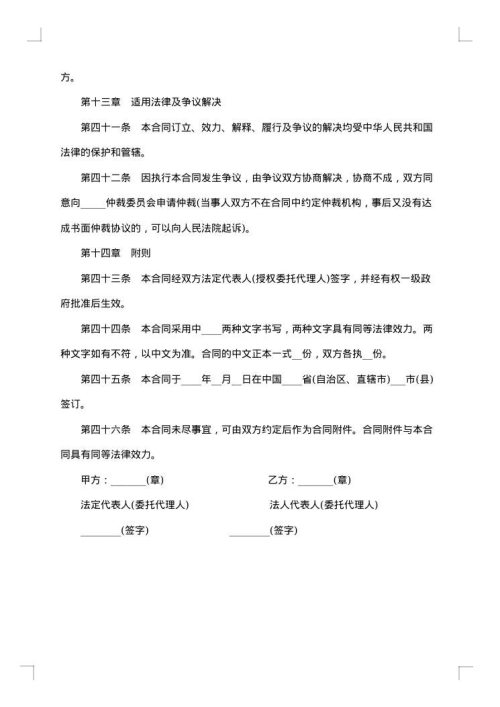 方。

第十三章　适用法律及争议解决

第四十一条　本合同订立、效力、解释、履行及争议的解决均受中华人民共和国法律的保护和管辖。

第四十二条　因执行本合同发生争议，由争议双方协商解决，协商不成，双方同意向_____仲裁委员会申请仲裁(当事人双方不在合同中约定仲裁机构，事后又没有达成书面仲裁协议的，可以向人民法院起诉)。

第十四章　附则

第四十三条　本合同经双方法定代表人(授权委托代理人)签字，并经有权一级政府批准后生效。

第四十四条　本合同采用中____两种文字书写，两种文字具有同等法律效力。两种文字如有不符，以中文为准。合同的中文正本一式__份，双方各执__份。

第四十五条　本合同于____年__月__日在中国____省(自治区、直辖市)___市(县)签订。

第四十六条　本合同未尽事宜，可由双方约定后作为合同附件。合同附件与本合同具有同等法律效力。

甲方：_______(章)　　乙方：_______(章)

法定代表人(委托代理人)　　法人代表人(委托代理人)

________(签字)　　________(签字)